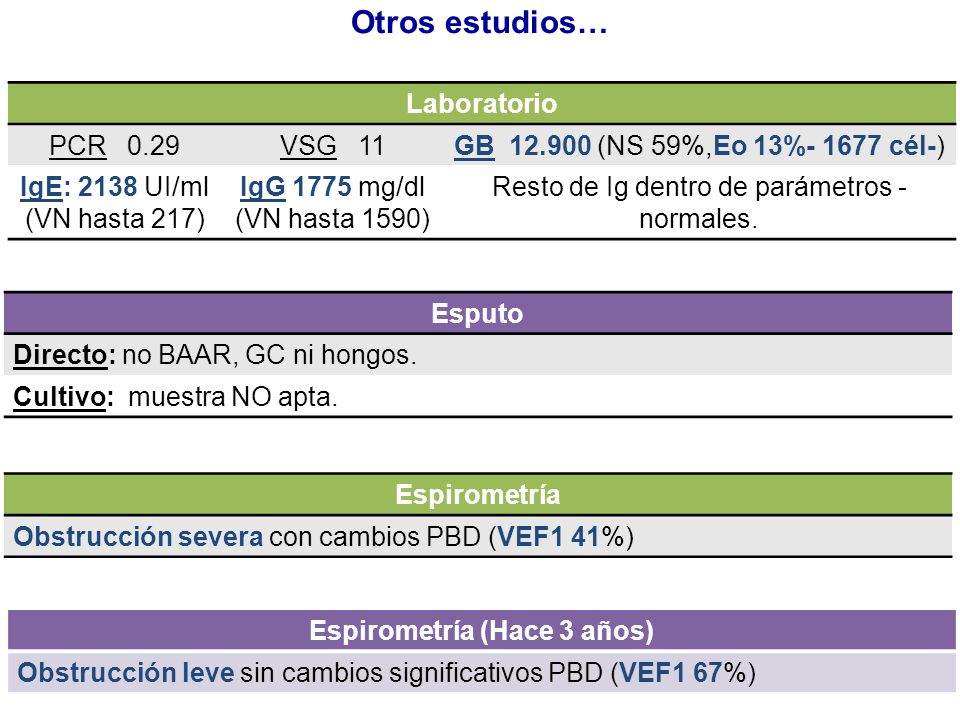 Otros estudios…

| Laboratorio | | |
|---|---|---|
| PCR 0.29 | VSG 11 | GB 12.900 (NS 59%,Eo 13%- 1677 cél-) |
| IgE: 2138 UI/ml (VN hasta 217) | IgG 1775 mg/dl (VN hasta 1590) | Resto de Ig dentro de parámetros - normales. |

| Esputo |
|---|
| Directo: no BAAR, GC ni hongos. |
| Cultivo: muestra NO apta. |

| Espirometría |
|---|
| Obstrucción severa con cambios PBD (VEF1 41%) |

| Espirometría (Hace 3 años) |
|---|
| Obstrucción leve sin cambios significativos PBD (VEF1 67%) |